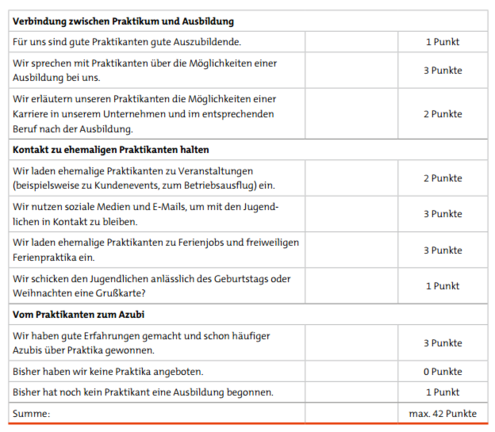 | Verbindung zwischen Praktikum und Ausbildung | | |
|---|---|---|
| Für uns sind gute Praktikanten gute Auszubildende. | | 1 Punkt |
| Wir sprechen mit Praktikanten über die Möglichkeiten einer Ausbildung bei uns. | | 3 Punkte |
| Wir erläutern unseren Praktikanten die Möglichkeiten einer Karriere in unserem Unternehmen und im entsprechenden Beruf nach der Ausbildung. | | 2 Punkte |
| **Kontakt zu ehemaligen Praktikanten halten** | | |
| Wir laden ehemalige Praktikanten zu Veranstaltungen (beispielsweise zu Kundenevents, zum Betriebsausflug) ein. | | 2 Punkte |
| Wir nutzen soziale Medien und E-Mails, um mit den Jugendlichen in Kontakt zu bleiben. | | 3 Punkte |
| Wir laden ehemalige Praktikanten zu Ferienjobs und freiweiligen Ferienpraktika ein. | | 3 Punkte |
| Wir schicken den Jugendlichen anlässlich des Geburtstags oder Weihnachten eine Grußkarte? | | 1 Punkt |
| **Vom Praktikanten zum Azubi** | | |
| Wir haben gute Erfahrungen gemacht und schon häufiger Azubis über Praktika gewonnen. | | 3 Punkte |
| Bisher haben wir keine Praktika angeboten. | | 0 Punkte |
| Bisher hat noch kein Praktikant eine Ausbildung begonnen. | | 1 Punkt |
| Summe: | | max. 42 Punkte |